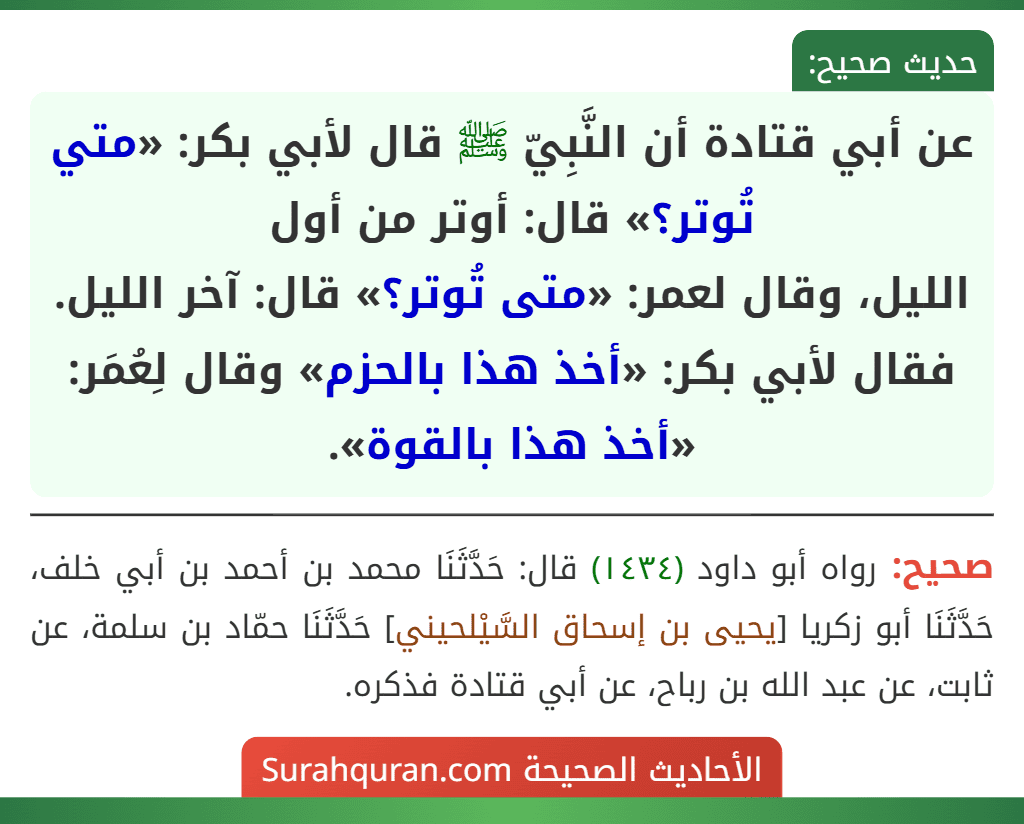 حديث صحيح:

عن أبي قتادة أن النَّبِيّ ﷺ قال لأبي بكر: «متي تُوتر؟» قال: أوتر من أول الليل، وقال لعمر: «متى تُوتر؟» قال: آخر الليل. فقال لأبي بكر: «أخذ هذا بالحزم» وقال لِعُمَر: «أخذ هذا بالقوة».

صحيح: رواه أبو داود (١٤٣٤) قال: حَدَّثَنَا محمد بن أحمد بن أبي خلف، حَدَّثَنَا أبو زكريا [يحيى بن إسحاق السَّيْلحيني] حَدَّثَنَا حمّاد بن سلمة، عن ثابت، عن عبد الله بن رباح، عن أبي قتادة فذكره.

الأحاديث الصحيحة Surahquran.com